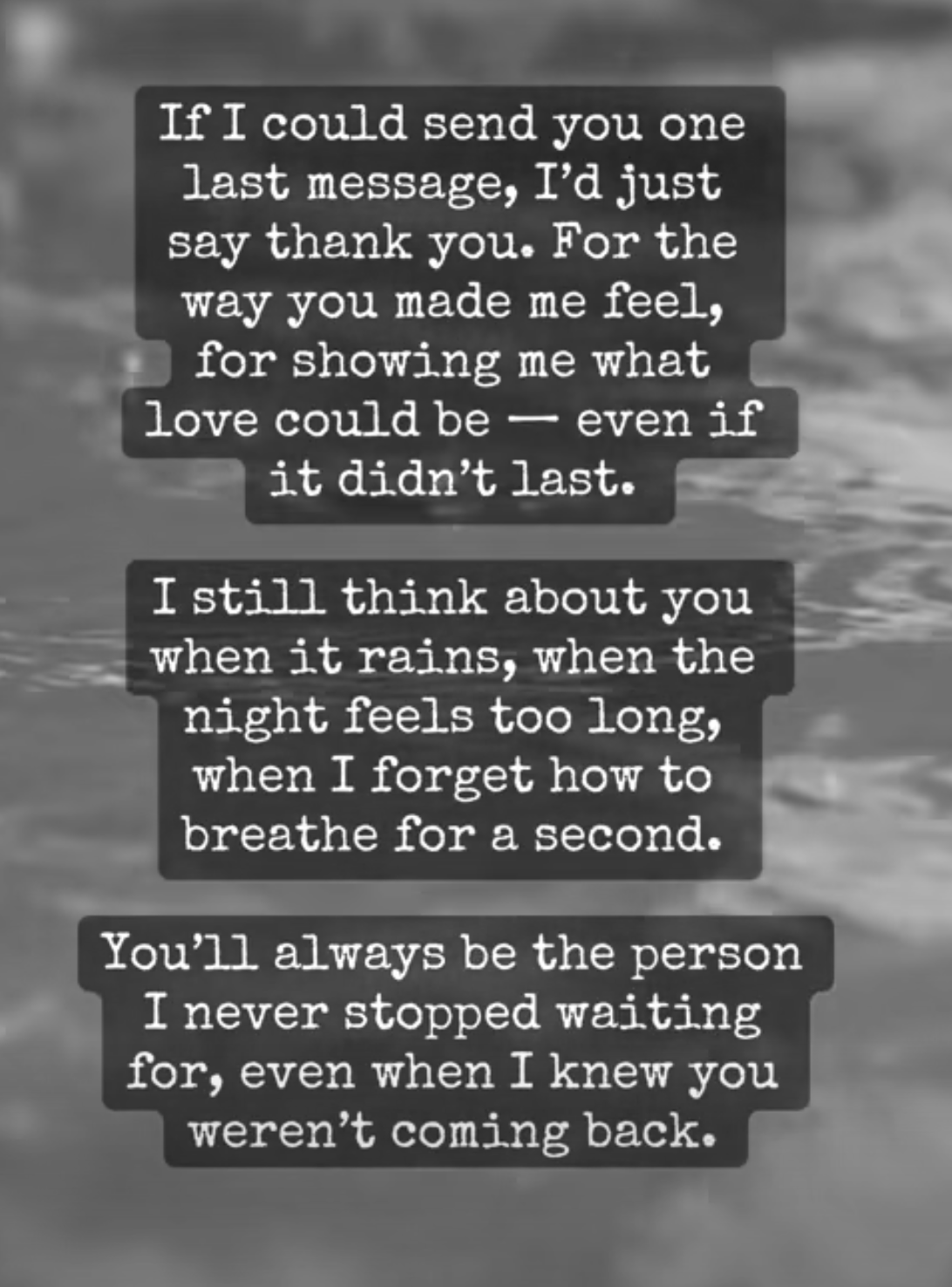 If I could send you one last message, I'd just say thank you. For the way you made me feel, for showing me what love could be — even if it didn't last.

I still think about you when it rains, when the night feels too long, when I forget how to breathe for a second.

You'll always be the person I never stopped waiting for, even when I knew you weren't coming back.